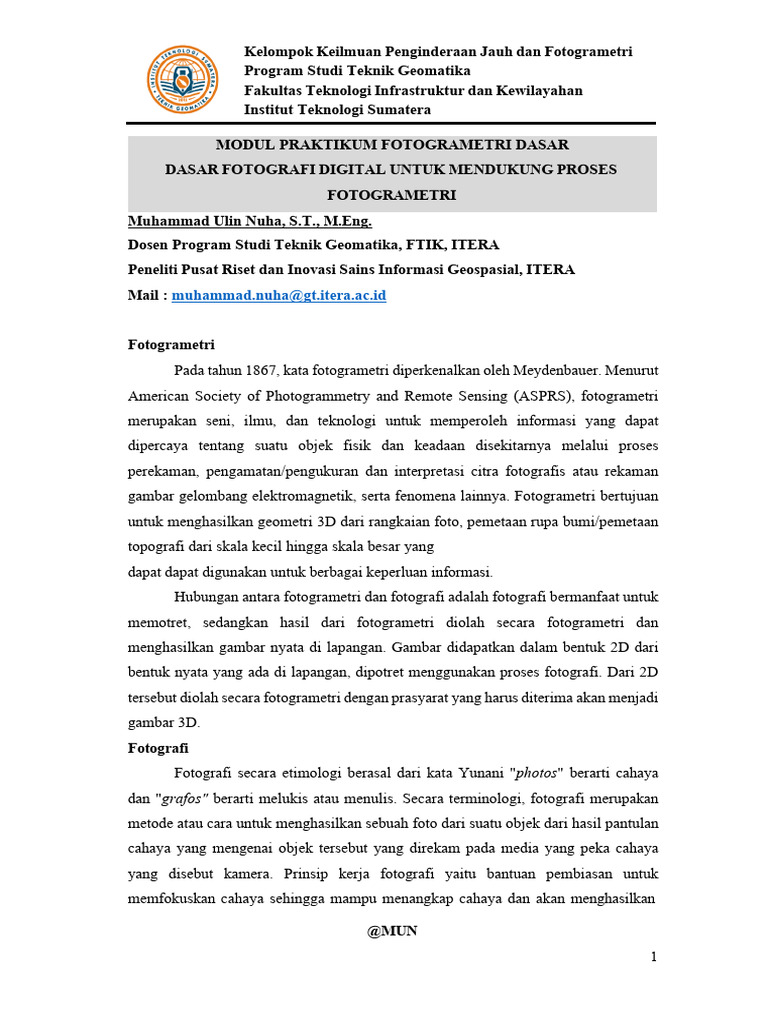 INSTITUT TEKNOLOGI SUMATERA
TEKNIK GEOMATIKA

Kelompok Keilmuan Penginderaan Jauh dan Fotogrametri
Program Studi Teknik Geomatika
Fakultas Teknologi Infrastruktur dan Kewilayahan
Institut Teknologi Sumatera

MODUL PRAKTIKUM FOTOGRAMETRI DASAR
DASAR FOTOGRAFI DIGITAL UNTUK MENDUKUNG PROSES FOTOGRAMETRI

Muhammad Ulin Nuha, S.T., M.Eng.
Dosen Program Studi Teknik Geomatika, FTIK, ITERA
Peneliti Pusat Riset dan Inovasi Sains Informasi Geospasial, ITERA
Mail : muhammad.nuha@gt.itera.ac.id

Fotogrametri

Pada tahun 1867, kata fotogrametri diperkenalkan oleh Meydenbauer. Menurut American Society of Photogrammetry and Remote Sensing (ASPRS), fotogrametri merupakan seni, ilmu, dan teknologi untuk memperoleh informasi yang dapat dipercaya tentang suatu objek fisik dan keadaan disekitarnya melalui proses perekaman, pengamatan/pengukuran dan interpretasi citra fotografis atau rekaman gambar gelombang elektromagnetik, serta fenomena lainnya. Fotogrametri bertujuan untuk menghasilkan geometri 3D dari rangkaian foto, pemetaan rupa bumi/pemetaan topografi dari skala kecil hingga skala besar yang
dapat dapat digunakan untuk berbagai keperluan informasi.

Hubungan antara fotogrametri dan fotografi adalah fotografi bermanfaat untuk memotret, sedangkan hasil dari fotogrametri diolah secara fotogrametri dan menghasilkan gambar nyata di lapangan. Gambar didapatkan dalam bentuk 2D dari bentuk nyata yang ada di lapangan, dipotret menggunakan proses fotografi. Dari 2D tersebut diolah secara fotogrametri dengan prasyarat yang harus diterima akan menjadi gambar 3D.

Fotografi

Fotografi secara etimologi berasal dari kata Yunani "photos" berarti cahaya dan "grafos" berarti melukis atau menulis. Secara terminologi, fotografi merupakan metode atau cara untuk menghasilkan sebuah foto dari suatu objek dari hasil pantulan cahaya yang mengenai objek tersebut yang direkam pada media yang peka cahaya yang disebut kamera. Prinsip kerja fotografi yaitu bantuan pembiasan untuk memfokuskan cahaya sehingga mampu menangkap cahaya dan akan menghasilkan

@MUN

1